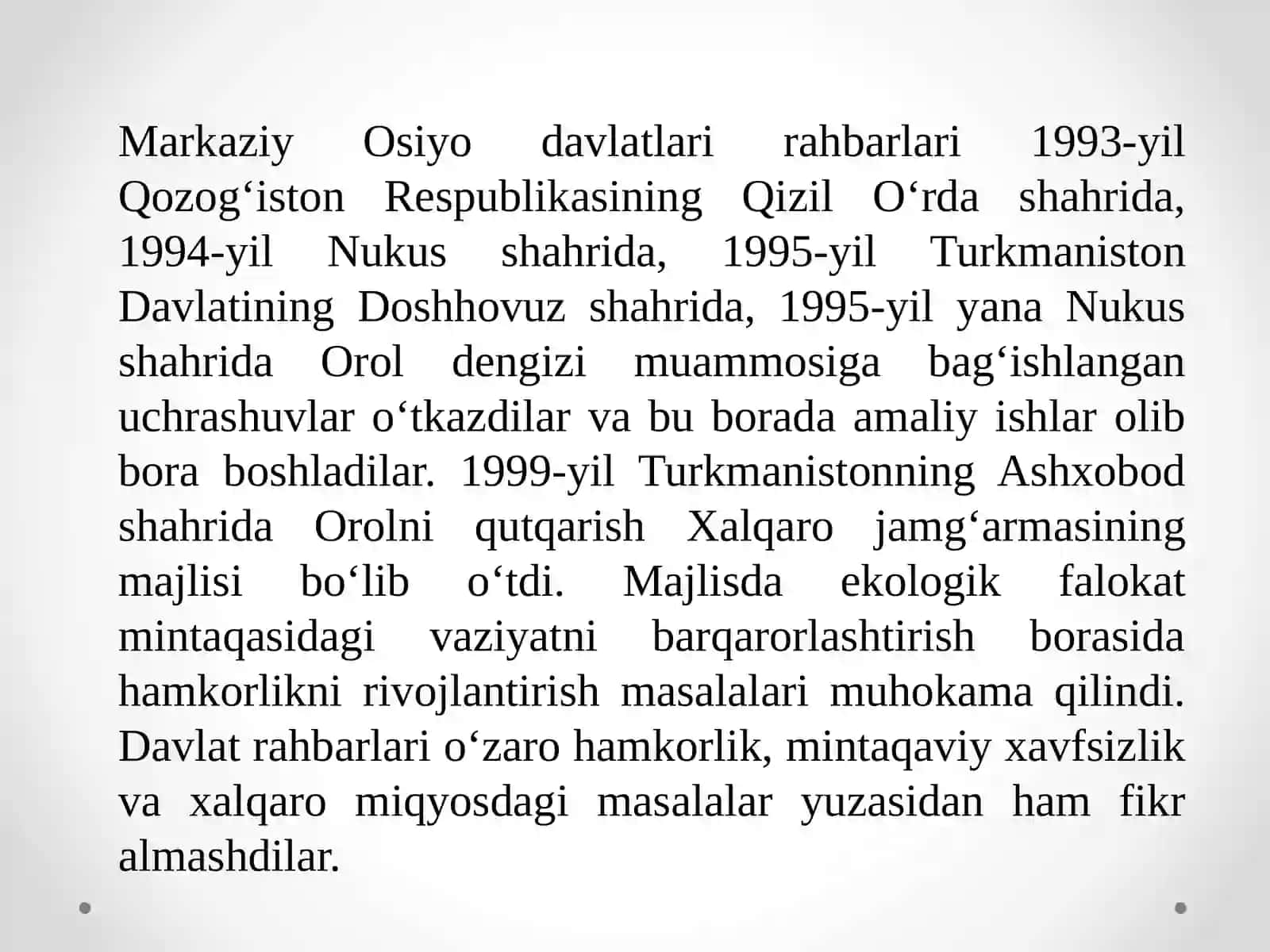 Markaziy Osiyo davlatlari rahbarlari 1993-yil Qozog‘iston Respublikasining Qizil O‘rda shahrida, 1994-yil Nukus shahrida, 1995-yil Turkmaniston Davlatining Doshhovuz shahrida, 1995-yil yana Nukus shahrida Orol dengizi muammosiga bag‘ishlangan uchrashuvlar o‘tkazdilar va bu borada amaliy ishlar olib bora boshladilar. 1999-yil Turkmanistonning Ashxobod shahrida Orolni qutqarish Xalqaro jamg‘armasining majlisi bo‘lib o‘tdi. Majlisda ekologik falokat mintaqasidagi vaziyatni barqarorlashtirish borasida hamkorlikni rivojlantirish masalalari muhokama qilindi. Davlat rahbarlari o‘zaro hamkorlik, mintaqaviy xavfsizlik va xalqaro miqyosdagi masalalar yuzasidan ham fikr almashdilar.